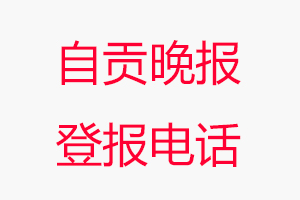 自贡晚报
登报电话